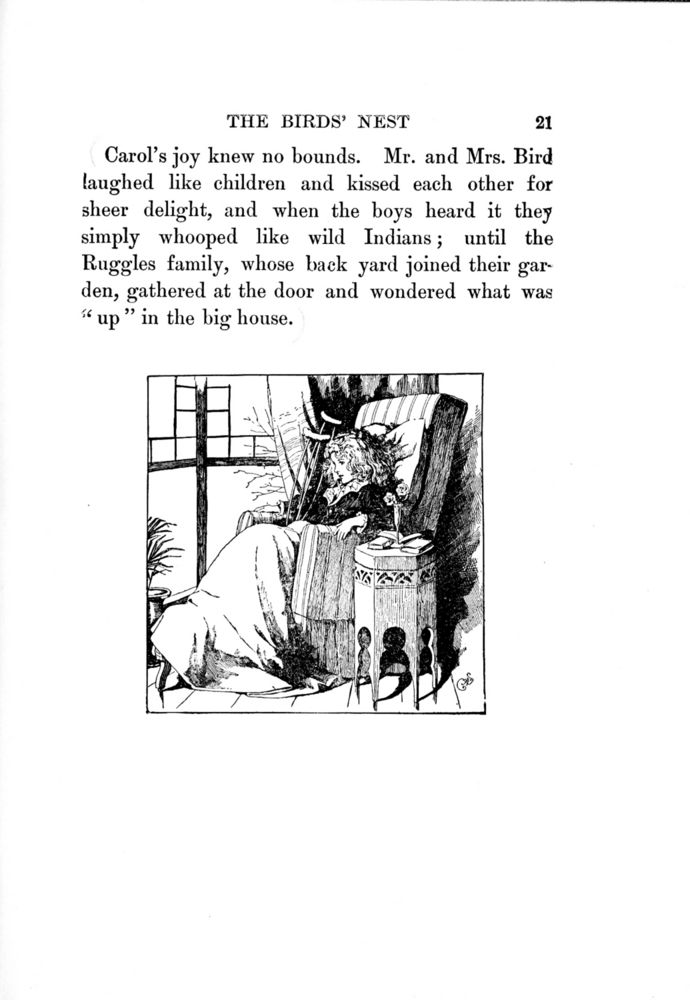 THE BIRDS' NEST 21

Carol's joy knew no bounds. Mr. and Mrs. Bird laughed like children and kissed each other for sheer delight, and when the boys heard it they simply whooped like wild Indians; until the Ruggles family, whose back yard joined their garden, gathered at the door and wondered what was "up" in the big house.